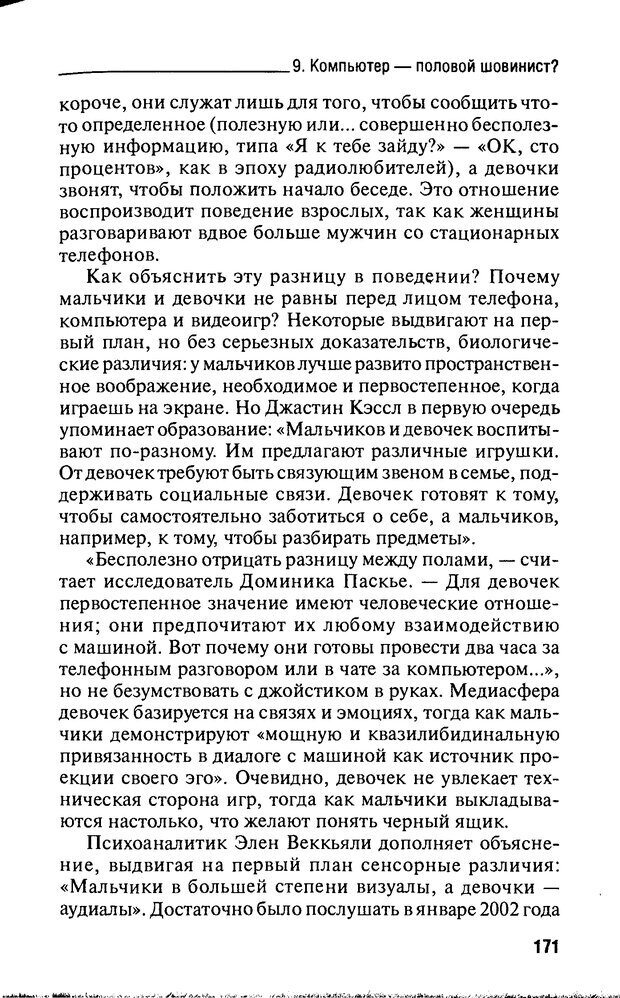 9. Компьютер — половой шовинист?

короче, они служат лишь для того, чтобы сообщить что-то определенное (полезную или... совершенно бесполезную информацию, типа «Я к тебе зайду?» — «ОК, сто процентов», как в эпоху радиолюбителей), а девочки звонят, чтобы положить начало беседе. Это отношение воспроизводит поведение взрослых, так как женщины разговаривают вдвое больше мужчин со стационарных телефонов.

Как объяснить эту разницу в поведении? Почему мальчики и девочки не равны перед лицом телефона, компьютера и видеоигр? Некоторые выдвигают на первый план, но без серьезных доказательств, биологические различия: у мальчиков лучше развито пространственное воображение, необходимое и первостепенное, когда играешь на экране. Но Джастин Кэссл в первую очередь упоминает образование: «Мальчиков и девочек воспитывают по-разному. Им предлагают различные игрушки. От девочек требуют быть связующим звеном в семье, поддерживать социальные связи. Девочек готовят к тому, чтобы самостоятельно заботиться о себе, а мальчиков, например, к тому, чтобы разбирать предметы».

«Бесполезно отрицать разницу между полами, — считает исследователь Доминика Паскье. — Для девочек первостепенное значение имеют человеческие отношения; они предпочитают их любому взаимодействию с машиной. Вот почему они готовы провести два часа за телефонным разговором или в чате за компьютером...», но не безумствовать с джойстиком в руках. Медиасфера девочек базируется на связях и эмоциях, тогда как мальчики демонстрируют «мощную и квазилибидинальную привязанность в диалоге с машиной как источник проекции своего эго». Очевидно, девочек не увлекает техническая сторона игр, тогда как мальчики выкладываются настолько, что желают понять черный ящик.

Психоаналитик Элен Веккьяли дополняет объяснение, выдвигая на первый план сенсорные различия: «Мальчики в большей степени визуалы, а девочки — аудиалы». Достаточно было послушать в январе 2002 года

171